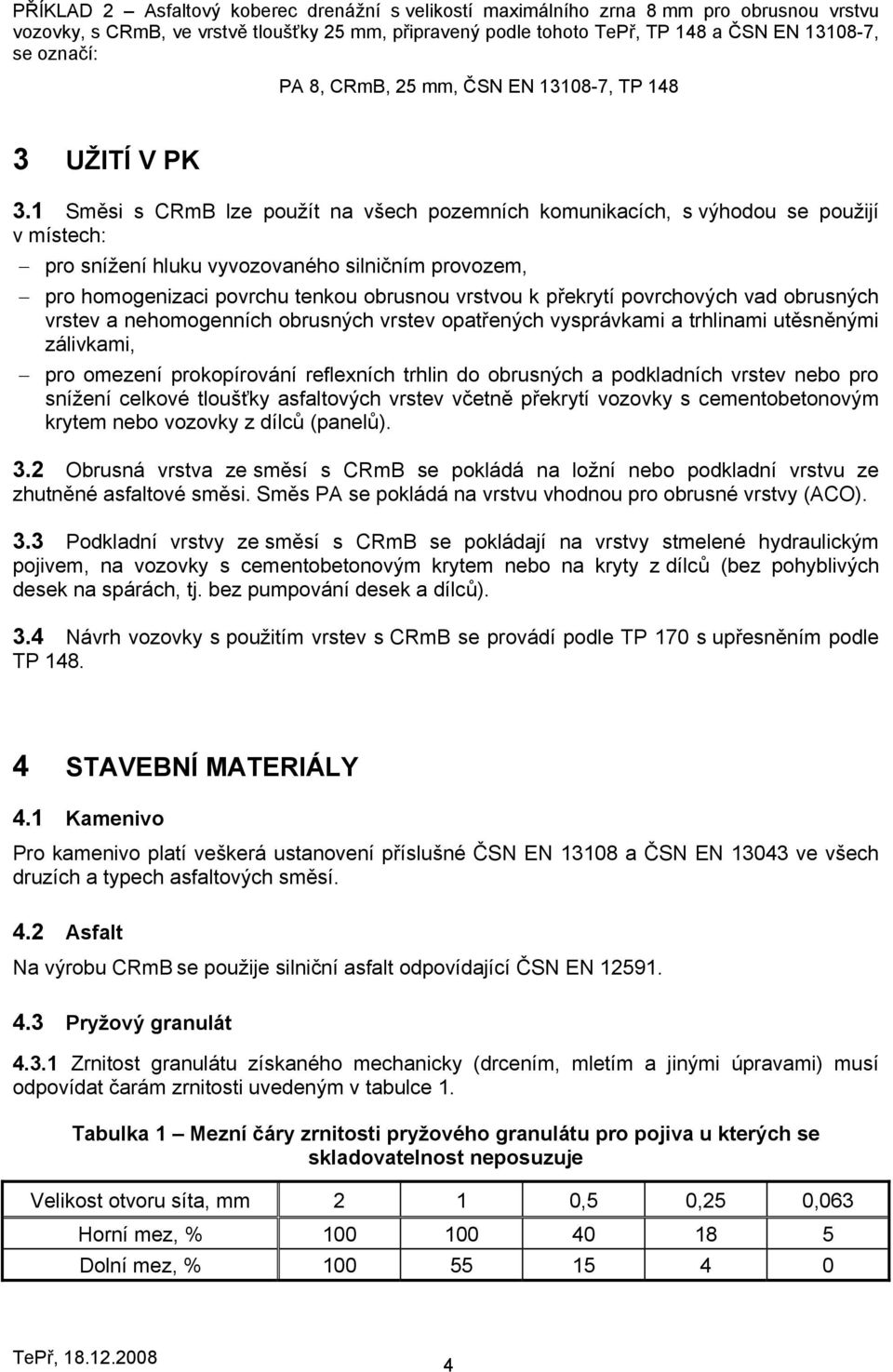 PŘÍKLAD 2 – Asfaltový koberec drenážní s velikostí maximálního zrna 8 mm pro obrusnou vrstvu vozovky, s CRmB, ve vrstvě tloušťky 25 mm, připravený podle tohoto TePř, TP 148 a ČSN EN 13108-7, se označí:

PA 8, CRmB, 25 mm, ČSN EN 13108-7, TP 148

3 UŽITÍ V PK

3.1 Směsi s CRmB lze použít na všech pozemních komunikacích, s výhodou se použijí v místech:

– pro snížení hluku vyvozovaného silničním provozem,

– pro homogenizaci povrchu tenkou obrusnou vrstvou k překrytí povrchových vad obrusných vrstev a nehomogenních obrusných vrstev opatřených vysprávkami a trhlinami utěsněnými zálivkami,

– pro omezení prokopírování reflexních trhlin do obrusných a podkladních vrstev nebo pro snížení celkové tloušťky asfaltových vrstev včetně překrytí vozovky s cementobetonovým krytem nebo vozovky z dílců (panelů).

3.2 Obrusná vrstva ze směsí s CRmB se pokládá na ložní nebo podkladní vrstvu ze zhutněné asfaltové směsi. Směs PA se pokládá na vrstvu vhodnou pro obrusné vrstvy (ACO).

3.3 Podkladní vrstvy ze směsí s CRmB se pokládají na vrstvy stmelené hydraulickým pojivem, na vozovky s cementobetonovým krytem nebo na kryty z dílců (bez pohyblivých desek na spárách, tj. bez pumpování desek a dílců).

3.4 Návrh vozovky s použitím vrstev s CRmB se provádí podle TP 170 s upřesněním podle TP 148.

4 STAVEBNÍ MATERIÁLY

4.1 Kamenivo

Pro kamenivo platí veškerá ustanovení příslušné ČSN EN 13108 a ČSN EN 13043 ve všech druzích a typech asfaltových směsí.

4.2 Asfalt

Na výrobu CRmB se použije silniční asfalt odpovídající ČSN EN 12591.

4.3 Pryžový granulát

4.3.1 Zrnitost granulátu získaného mechanicky (drcením, mletím a jinými úpravami) musí odpovídat čarám zrnitosti uvedeným v tabulce 1.

Tabulka 1 – Mezní čáry zrnitosti pryžového granulátu pro pojiva u kterých se skladovatelnost neposuzuje

| Velikost otvoru síta, mm | 2 | 1 | 0,5 | 0,25 | 0,063 |
|---|---|---|---|---|---|
| Horní mez, % | 100 | 100 | 40 | 18 | 5 |
| Dolní mez, % | 100 | 55 | 15 | 4 | 0 |

TePř, 18.12.2008

4